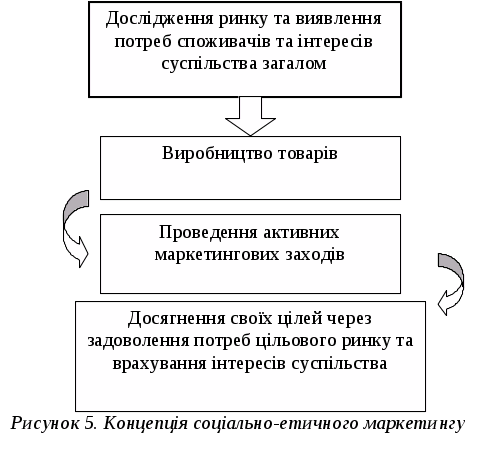 Дослідження ринку та виявлення потреб споживачів та інтересів суспільства загалом

Виробництво товарів

Проведення активних маркетингових заходів

Досягнення своїх цілей через задоволення потреб цільового ринку та врахування інтересів суспільства

Рисунок 5. Концепція соціально-етичного маркетингу